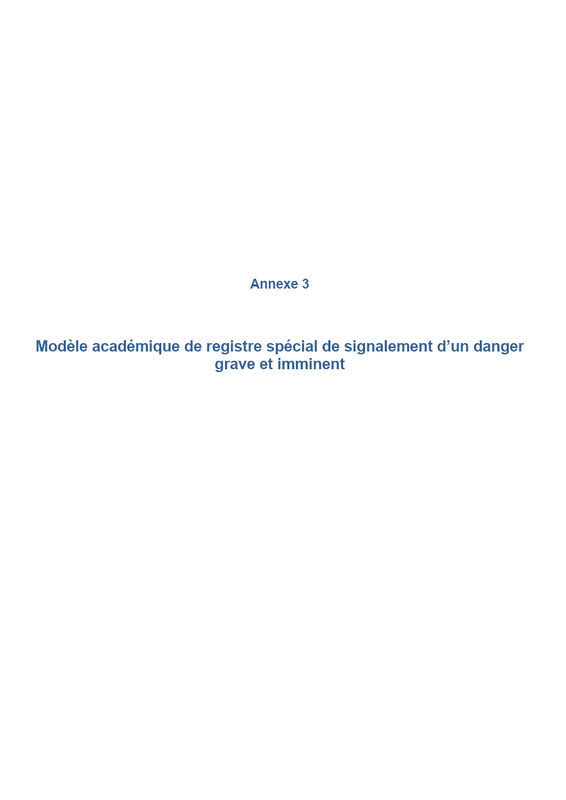 Annexe 3

Modèle académique de registre spécial de signalement d'un danger grave et imminent